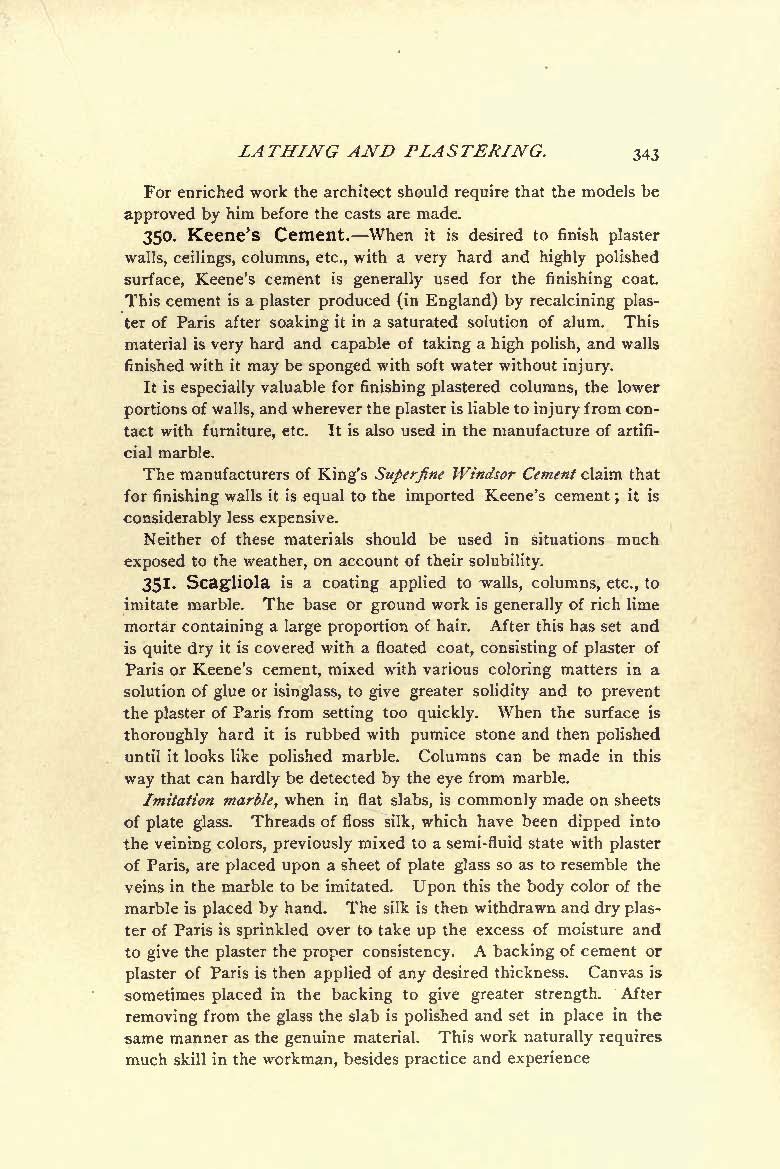 LATHING AND PLASTERING. 343

For enriched work the architect should require that the models be approved by him before the casts are made.

350. Keene's Cement.—When it is desired to finish plaster walls, ceilings, columns, etc., with a very hard and highly polished surface, Keene's cement is generally used for the finishing coat. This cement is a plaster produced (in England) by recalcining plaster of Paris after soaking it in a saturated solution of alum. This material is very hard and capable of taking a high polish, and walls finished with it may be sponged with soft water without injury.

It is especially valuable for finishing plastered columns, the lower portions of walls, and wherever the plaster is liable to injury from contact with furniture, etc. It is also used in the manufacture of artificial marble.

The manufacturers of King's Superfine Windsor Cement claim that for finishing walls it is equal to the imported Keene's cement; it is considerably less expensive.

Neither of these materials should be used in situations much exposed to the weather, on account of their solubility.

351. Scagliola is a coating applied to walls, columns, etc., to imitate marble. The base or ground work is generally of rich lime mortar containing a large proportion of hair. After this has set and is quite dry it is covered with a floated coat, consisting of plaster of Paris or Keene's cement, mixed with various coloring matters in a solution of glue or isinglass, to give greater solidity and to prevent the plaster of Paris from setting too quickly. When the surface is thoroughly hard it is rubbed with pumice stone and then polished until it looks like polished marble. Columns can be made in this way that can hardly be detected by the eye from marble.

Imitation marble, when in flat slabs, is commonly made on sheets of plate glass. Threads of floss silk, which have been dipped into the veining colors, previously mixed to a semi-fluid state with plaster of Paris, are placed upon a sheet of plate glass so as to resemble the veins in the marble to be imitated. Upon this the body color of the marble is placed by hand. The silk is then withdrawn and dry plaster of Paris is sprinkled over to take up the excess of moisture and to give the plaster the proper consistency. A backing of cement or plaster of Paris is then applied of any desired thickness. Canvas is sometimes placed in the backing to give greater strength. After removing from the glass the slab is polished and set in place in the same manner as the genuine material. This work naturally requires much skill in the workman, besides practice and experience